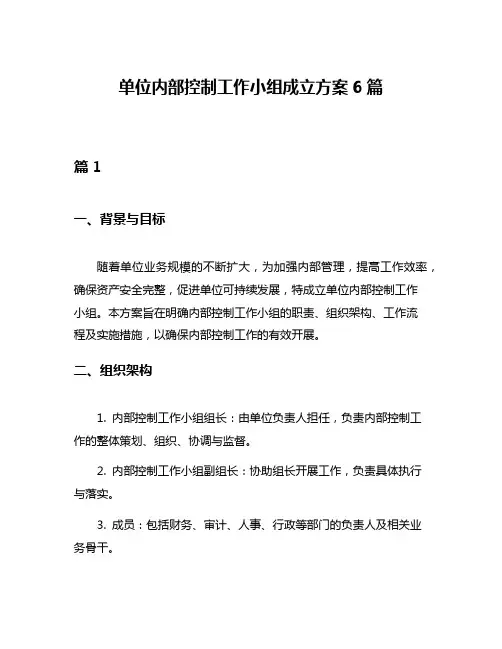 单位内部控制工作小组成立方案 6 篇

篇 1

一、背景与目标

随着单位业务规模的不断扩大，为加强内部管理，提高工作效率，确保资产安全完整，促进单位可持续发展，特成立单位内部控制工作小组。本方案旨在明确内部控制工作小组的职责、组织架构、工作流程及实施措施，以确保内部控制工作的有效开展。

二、组织架构

1. 内部控制工作小组组长：由单位负责人担任，负责内部控制工作的整体策划、组织、协调与监督。

2. 内部控制工作小组副组长：协助组长开展工作，负责具体执行与落实。

3. 成员：包括财务、审计、人事、行政等部门的负责人及相关业务骨干。